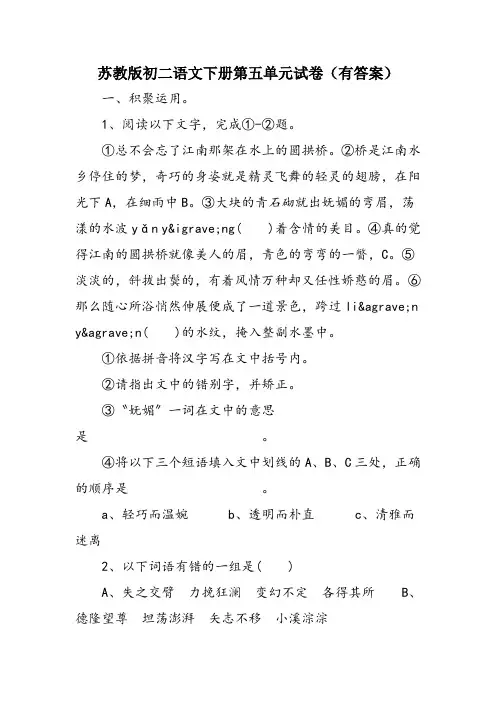 苏教版初二语文下册第五单元试卷（有答案）

一、积聚运用。

1、阅读以下文字，完成①-②题。

①总不会忘了江南那架在水上的圆拱桥。②桥是江南水乡停住的梦，奇巧的身姿就是精灵飞舞的轻灵的翅膀，在阳光下 A，在细雨中 B。③大块的青石砌就出妩媚的弯眉，荡漾的水波 yǎn y&igrave;ng(　　)着含情的美目。④真的觉得江南的圆拱桥就像美人的眉，青色的弯弯的一瞥，C。⑤淡淡的，斜拔出鬓的，有着风情万种却又任性娇憨的眉。⑥那么随心所浴悄然伸展便成了一道景色，跨过 li&agrave;n y&agrave;n(　　)的水纹，掩入整副水墨中。

①依据拼音将汉字写在文中括号内。

②请指出文中的错别字，并矫正。

③“妩媚”一词在文中的意思是　　　　　　　　　　。

④将以下三个短语填入文中划线的 A、B、C 三处，正确的顺序是　　　　　　　　　　。

a、轻巧而温婉　　b、透明而朴直　　c、清雅而迷离

2、以下词语有错的一组是(　　)

A、失之交臂　力挽狂澜　变幻不定　各得其所　　B、德隆望尊　坦荡澎湃　矢志不移　小溪淙淙